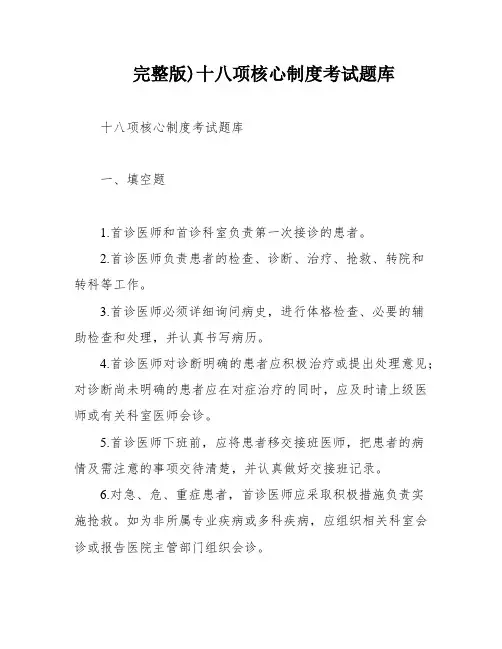 完整版)十八项核心制度考试题库

十八项核心制度考试题库

一、填空题

1.首诊医师和首诊科室负责第一次接诊的患者。

2.首诊医师负责患者的检查、诊断、治疗、抢救、转院和转科等工作。

3.首诊医师必须详细询问病史，进行体格检查、必要的辅助检查和处理，并认真书写病历。

4.首诊医师对诊断明确的患者应积极治疗或提出处理意见；对诊断尚未明确的患者应在对症治疗的同时，应及时请上级医师或有关科室医师会诊。

5.首诊医师下班前，应将患者移交接班医师，把患者的病情及需注意的事项交待清楚，并认真做好交接班记录。

6.对急、危、重症患者，首诊医师应采取积极措施负责实施抢救。如为非所属专业疾病或多科疾病，应组织相关科室会诊或报告医院主管部门组织会诊。